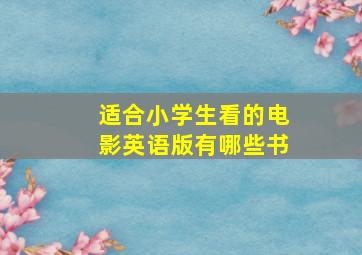 适合小学生看的电影英语版有哪些书